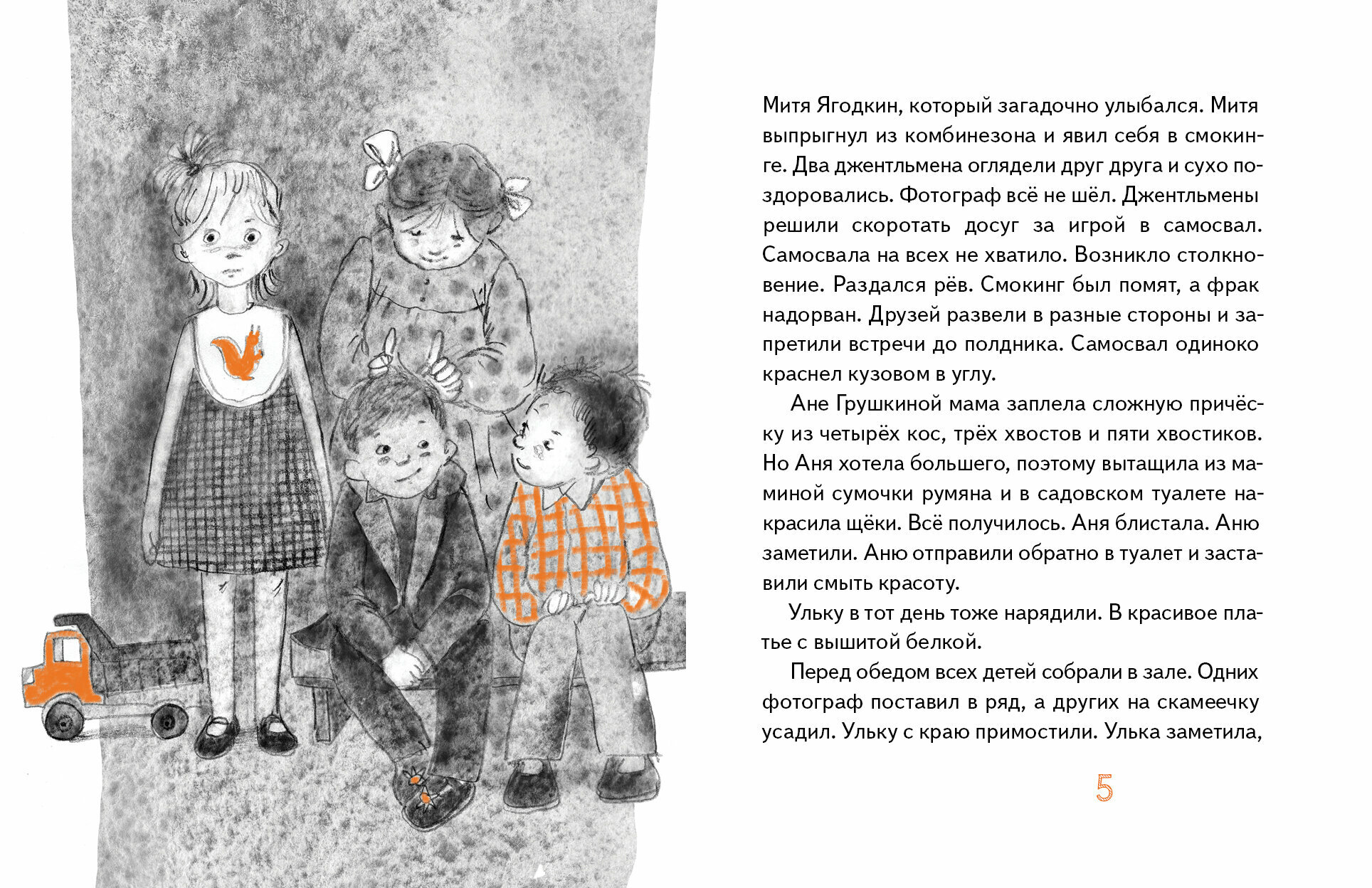 Митя Ягодкин, который загадочно улыбался. Митя выпрыгнул из комбинезона и явил себя в смокинге. Два джентльмена оглядели друг друга и сухо поздоровались. Фотограф всё не шёл. Джентльмены решили скоротать досуг за игрой в самосвал. Самосвала на всех не хватило. Возникло столкновение. Раздался рёв. Смокинг был помят, а фрак надорван. Друзей развели в разные стороны и запретили встречи до полдника. Самосвал одиноко краснел кузовом в углу.

Ане Грушкиной мама заплела сложную причёску из четырёх кос, трёх хвостов и пяти хвостиков. Но Аня хотела большего, поэтому вытащила из маминой сумочки румяна и в садовском туалете накрасила щёки. Всё получилось. Аня блистала. Аню заметили. Аню отправили обратно в туалет и заставили смыть красоту.

Ульку в тот день тоже нарядили. В красивое платье с вышитой белкой.

Перед обедом всех детей собрали в зале. Одних фотограф поставил в ряд, а других на скамеечку усадил. Ульку с краю примостили. Улька заметила,

5